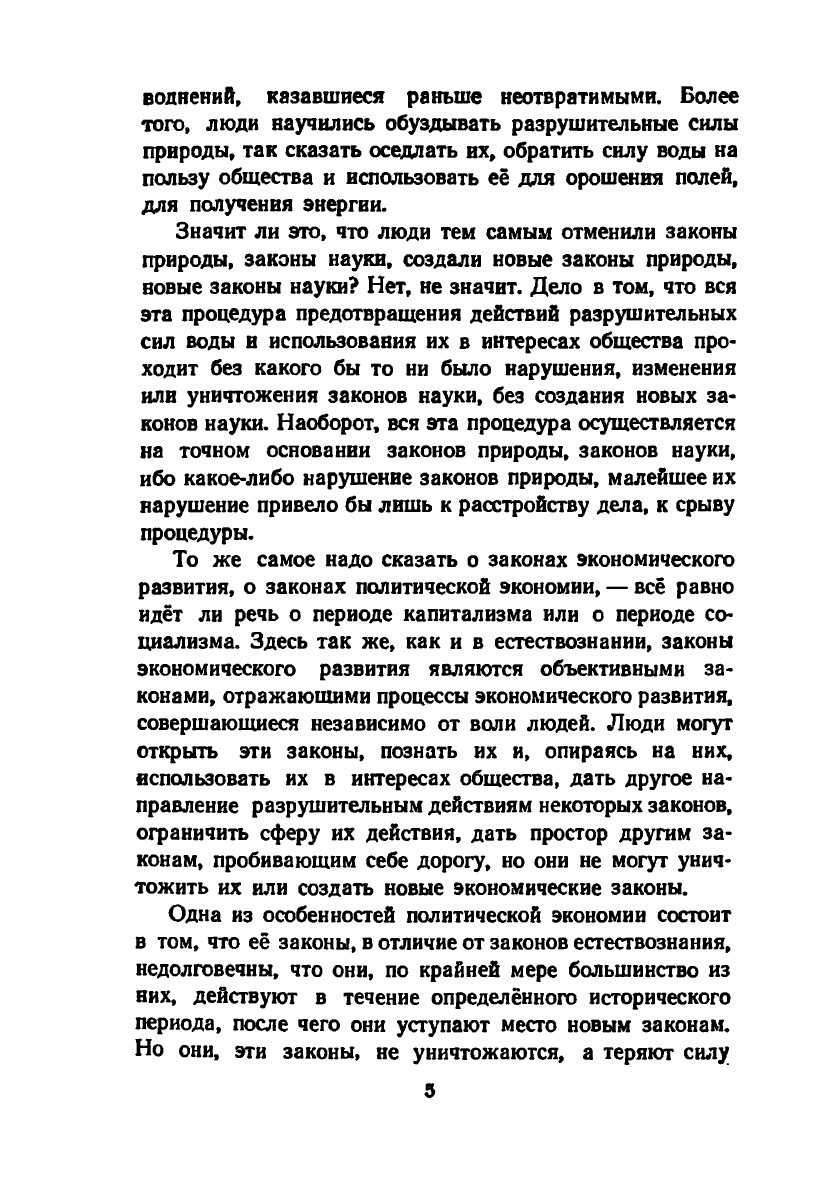 воднений, казавшиеся раньше неотвратимыми. Более того, люди научились обуздывать разрушительные силы природы, так сказать оседлать их, обратить силу воды на пользу общества и использовать её для орошения полей, для получения энергии.

Значит ли это, что люди тем самым отменили законы природы, законы науки, создали новые законы природы, новые законы науки? Нет, не значит. Дело в том, что вся эта процедура предотвращения действий разрушительных сил воды и использования их в интересах общества проходит без какого бы то ни было нарушения, изменения или уничтожения законов науки, без создания новых законов науки. Наоборот, вся эта процедура осуществляется на точном основании законов природы, законов науки, ибо какое-либо нарушение законов природы, малейшее их нарушение привело бы лишь к расстройству дела, к срыву процедуры.

То же самое надо сказать о законах экономического развития, о законах политической экономии, — всё равно идёт ли речь о периоде капитализма или о периоде социализма. Здесь так же, как и в естествознании, законы экономического развития являются объективными законами, отражающими процессы экономического развития, совершающиеся независимо от воли людей. Люди могут открыть эти законы, познать их и, опираясь на них, использовать их в интересах общества, дать другое направление разрушительным действиям некоторых законов, ограничить сферу их действия, дать простор другим законам, пробивающим себе дорогу, но они не могут уничтожить их или создать новые экономические законы.

Одна из особенностей политической экономии состоит в том, что её законы, в отличие от законов естествознания, недолговечны, что они, по крайней мере большинство из них, действуют в течение определённого исторического периода, после чего они уступают место новым законам. Но они, эти законы, не уничтожаются, а теряют силу

5